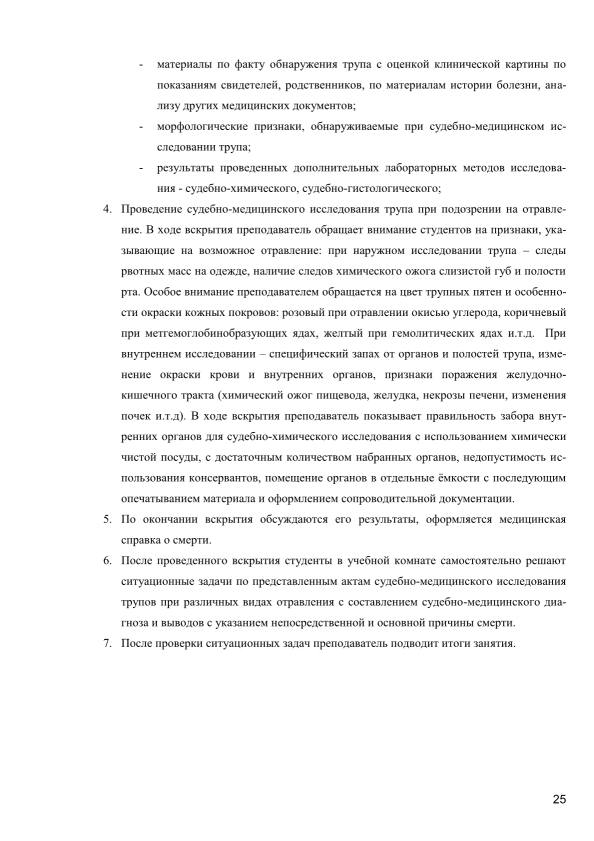 - материалы по факту обнаружения трупа с оценкой клинической картины по показаниям свидетелей, родственников, по материалам истории болезни, анализу других медицинских документов;

- морфологические признаки, обнаруживаемые при судебно-медицинском исследовании трупа;

- результаты проведенных дополнительных лабораторных методов исследования - судебно-химического, судебно-гистологического;

4. Проведение судебно-медицинского исследования трупа при подозрении на отравление. В ходе вскрытия преподаватель обращает внимание студентов на признаки, указывающие на возможное отравление: при наружном исследовании трупа – следы рвотных масс на одежде, наличие следов химического ожога слизистой губ и полости рта. Особое внимание преподавателем обращается на цвет трупных пятен и особенности окраски кожных покровов: розовый при отравлении окисью углерода, коричневый при метгемоглобинобразующих ядах, желтый при гемолитических ядах и.т.д. При внутреннем исследовании – специфический запах от органов и полостей трупа, изменение окраски крови и внутренних органов, признаки поражения желудочно-кишечного тракта (химический ожог пищевода, желудка, некрозы печени, изменения почек и.т.д). В ходе вскрытия преподаватель показывает правильность забора внутренних органов для судебно-химического исследования с использованием химически чистой посуды, с достаточным количеством набранных органов, недопустимость использования консервантов, помещение органов в отдельные ёмкости с последующим опечатыванием материала и оформлением сопроводительной документации.

5. По окончании вскрытия обсуждаются его результаты, оформляется медицинская справка о смерти.

6. После проведенного вскрытия студенты в учебной комнате самостоятельно решают ситуационные задачи по представленным актам судебно-медицинского исследования трупов при различных видах отравления с составлением судебно-медицинского диагноза и выводов с указанием непосредственной и основной причины смерти.

7. После проверки ситуационных задач преподаватель подводит итоги занятия.

25